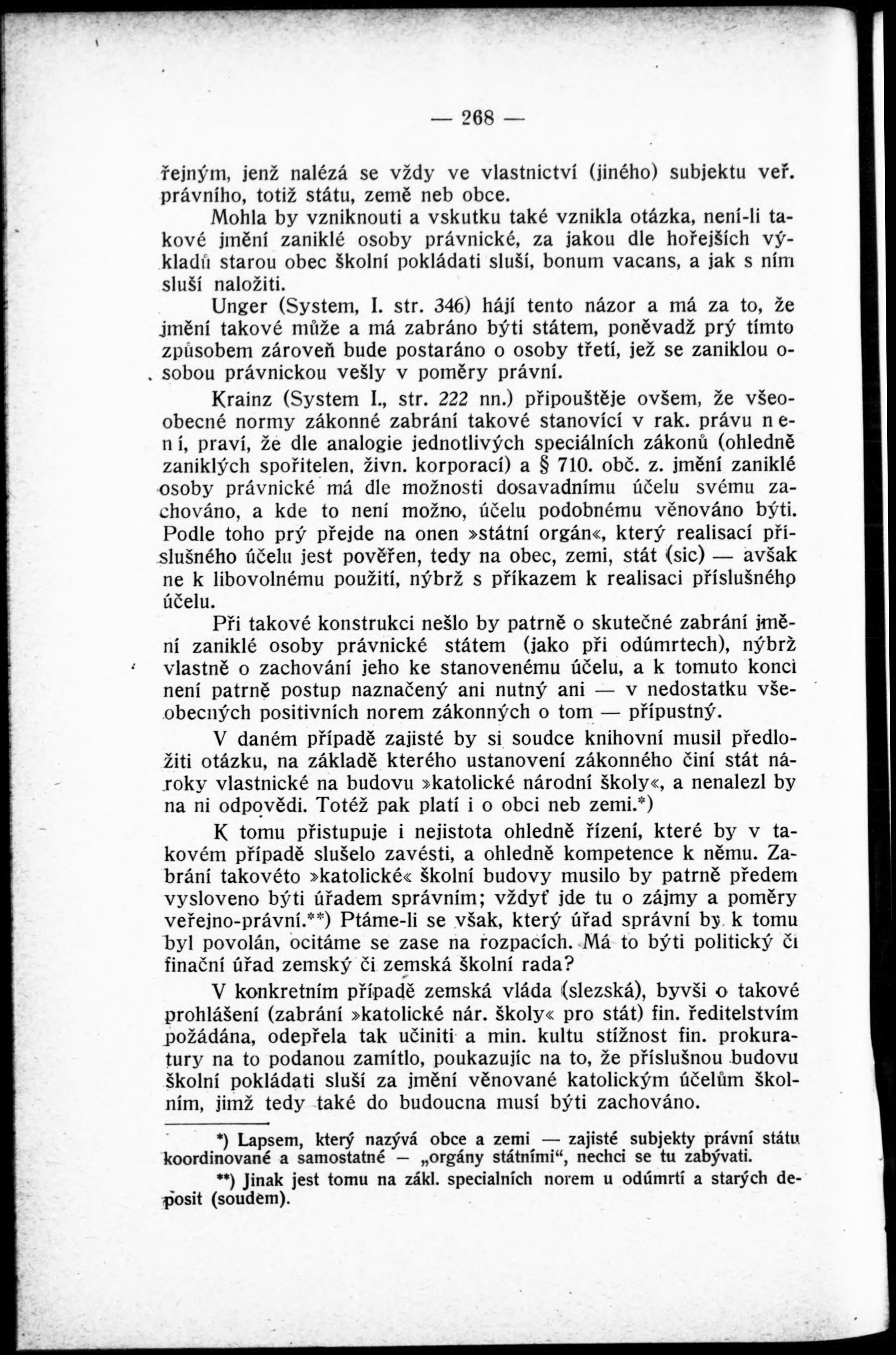 — 268 —

řejným, jenž nalézá se vždy ve vlastnictví (jiného) subjektu veř. právního, totiž státu, země neb obce.

Mohla by vzniknouti a vskutku také vznikla otázka, není-li takové jmění zaniklé osoby právnické, za jakou dle hořejších výkladů starou obec školní pokládati sluší, bonum vacans, a jak s ním sluší naložiti.

Unger (System, I. str. 346) hájí tento názor a má za to, že jmění takové může a má zabráno býti státem, poněvadž prý tímto způsobem zároveň bude postaráno o osoby třetí, jež se zaniklou osobou právnickou vešly v poměry právní.

Krainz (System I., str. 222 nn.) připouštěje ovšem, že všeobecné normy zákonné zabrání takové stanovící v rak. právu není, praví, že dle analogie jednotlivých speciálních zákonů (ohledně zaniklých spořitelen, živn. korporací) a § 710. obč. z. jmění zaniklé osoby právnické má dle možnosti dosavadnímu účelu svému zachováno, a kde to není možno, účelu podobnému věnováno býti. Podle toho prý přejde na onen »státní orgán«, který realisací příslušného účelu jest pověřen, tedy na obec, zemi, stát (sic) — avšak ne k libovolnému použití, nýbrž s příkazem k realisaci příslušného účelu.

Při takové konstrukci nešlo by patrně o skutečné zabrání jmění zaniklé osoby právnické státem (jako při odúmrtech), nýbrž vlastně o zachování jeho ke stanovenému účelu, a k tomuto konci není patrně postup naznačený ani nutný ani — v nedostatku všeobecných positivních norem zákonných o tom — přípustný.

V daném případě zajisté by si soudce knihovní musil předložiti otázku, na základě kterého ustanovení zákonného činí stát nároky vlastnické na budovu »katolické národní školy«, a nenalezl by na ni odpovědi. Totéž pak platí i o obci neb zemi.*)

K tomu přistupuje i nejistota ohledně řízení, které by v takovém případě slušelo zavésti, a ohledně kompetence k němu. Zabrání takovéto »katolické« školní budovy musilo by patrně předem vysloveno býti úřadem správním; vždyť jde tu o zájmy a poměry veřejno-právní.**) Ptáme-li se však, který úřad správní by k tomu byl povolán, ocitáme se zase na rozpacích. Má to býti politický či finační úřad zemský či zemská školní rada?

V konkretním případě zemská vláda (slezská), byvši o takové prohlášení (zabrání »katolické nár. školy« pro stát) fin. ředitelstvím požádána, odepřela tak učiniti a min. kultu stížnost fin. prokuratury na to podanou zamítlo, poukazujíc na to, že příslušnou budovu školní pokládati sluší za jmění věnované katolickým účelům školním, jimž tedy také do budoucna musí býti zachováno.

*) Lapsem, který nazývá obce a zemi — zajisté subjekty právní státu koordinované a samostatné — „orgány státními“, nechci se tu zabývati.

**) Jinak jest tomu na zákl. specialních norem u odúmrtí a starých deposit (soudem).